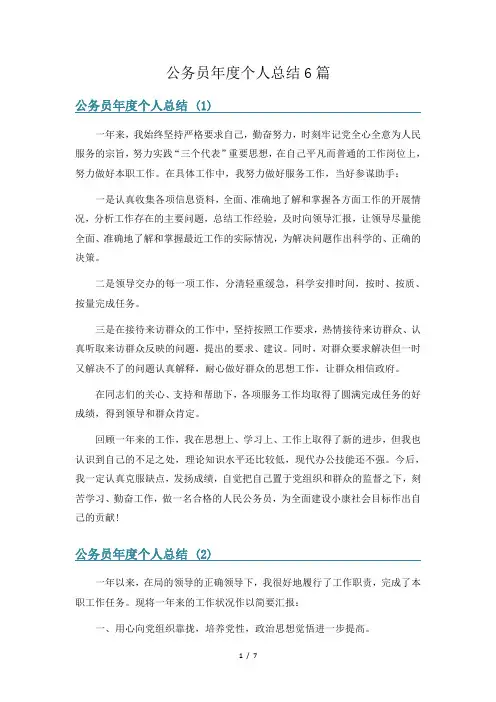 公务员年度个人总结6篇

公务员年度个人总结（1）

一年来，我始终坚持严格要求自己，勤奋努力，时刻牢记党全心全意为人民服务的宗旨，努力实践“三个代表”重要思想，在自己平凡而普通的工作岗位上，努力做好本职工作。在具体工作中，我努力做好服务工作，当好参谋助手：

一是认真收集各项信息资料，全面、准确地了解和掌握各方面工作的开展情况，分析工作存在的主要问题，总结工作经验，及时向领导汇报，让领导尽量能全面、准确地了解和掌握最近工作的实际情况，为解决问题作出科学的、正确的决策。

二是领导交办的每一项工作，分清轻重缓急，科学安排时间，按时、按质、按量完成任务。

三是在接待来访群众的工作中，坚持按照工作要求，热情接待来访群众、认真听取来访群众反映的问题，提出的要求、建议。同时，对群众要求解决但一时又解决不了的问题认真解释，耐心做好群众的思想工作，让群众相信政府。

在同志们的关心、支持和帮助下，各项服务工作均取得了圆满完成任务的好成绩，得到领导和群众肯定。

回顾一年来的工作，我在思想上、学习上、工作上取得了新的进步，但我也认识到自己的不足之处，理论知识水平还比较低，现代办公技能还不强。今后，我一定认真克服缺点，发扬成绩，自觉把自己置于党组织和群众的监督之下，刻苦学习、勤奋工作，做一名合格的人民公务员，为全面建设小康社会目标作出自己的贡献！

公务员年度个人总结（2）

一年以来，在局的领导的正确领导下，我很好地履行了工作职责，完成了本职工作任务。现将一年来的工作状况作以简要汇报：

一、用心向党组织靠拢、培养党性，政治思想觉悟进一步提高。

1 / 7